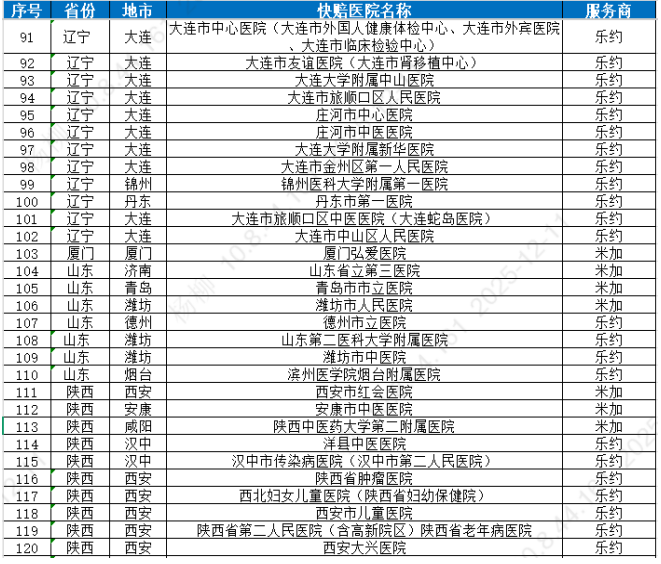 | 序号 | 省份 | 地市 | 快赔医院名称 | 服务商 |
|---|---|---|---|---|
| 91 | 辽宁 | 大连 | 大连市中心医院（大连市外国人健康体检中心、大连市外宾医院、大连市临床检验中心） | 乐约 |
| 92 | 辽宁 | 大连 | 大连市友谊医院（大连市肾移植中心） | 乐约 |
| 93 | 辽宁 | 大连 | 大连大学附属中山医院 | 乐约 |
| 94 | 辽宁 | 大连 | 大连市旅顺口区人民医院 | 乐约 |
| 95 | 辽宁 | 大连 | 庄河市中心医院 | 乐约 |
| 96 | 辽宁 | 大连 | 庄河市中医医院 | 乐约 |
| 97 | 辽宁 | 大连 | 大连大学附属新华医院 | 乐约 |
| 98 | 辽宁 | 大连 | 大连市金州区第一人民医院 | 乐约 |
| 99 | 辽宁 | 锦州 | 锦州医科大学附属第一医院 | 乐约 |
| 100 | 辽宁 | 丹东 | 丹东市第一医院 | 乐约 |
| 101 | 辽宁 | 大连 | 大连市旅顺口区中医医院（大连蛇岛医院） | 乐约 |
| 102 | 辽宁 | 大连 | 大连市中山区人民医院 | 乐约 |
| 103 | 厦门 | 厦门 | 厦门弘爱医院 | 米加 |
| 104 | 山东 | 济南 | 山东省立第三医院 | 米加 |
| 105 | 山东 | 青岛 | 青岛市市立医院 | 米加 |
| 106 | 山东 | 潍坊 | 潍坊市人民医院 | 米加 |
| 107 | 山东 | 德州 | 德州市立医院 | 乐约 |
| 108 | 山东 | 潍坊 | 山东第二医科大学附属医院 | 乐约 |
| 109 | 山东 | 潍坊 | 潍坊市中医院 | 乐约 |
| 110 | 山东 | 烟台 | 滨州医学院烟台附属医院 | 乐约 |
| 111 | 陕西 | 西安 | 西安市红会医院 | 米加 |
| 112 | 陕西 | 安康 | 安康市中医医院 | 米加 |
| 113 | 陕西 | 咸阳 | 陕西中医药大学第二附属医院 | 米加 |
| 114 | 陕西 | 汉中 | 洋县中医医院 | 乐约 |
| 115 | 陕西 | 汉中 | 汉中市传染病医院（汉中市第二人民医院） | 乐约 |
| 116 | 陕西 | 西安 | 陕西省肿瘤医院 | 乐约 |
| 117 | 陕西 | 西安 | 西北妇女儿童医院（陕西省妇幼保健院） | 乐约 |
| 118 | 陕西 | 西安 | 西安市儿童医院 | 乐约 |
| 119 | 陕西 | 西安 | 陕西省第二人民医院（含高新院区）陕西省老年病医院 | 乐约 |
| 120 | 陕西 | 西安 | 西安大兴医院 | 乐约 |